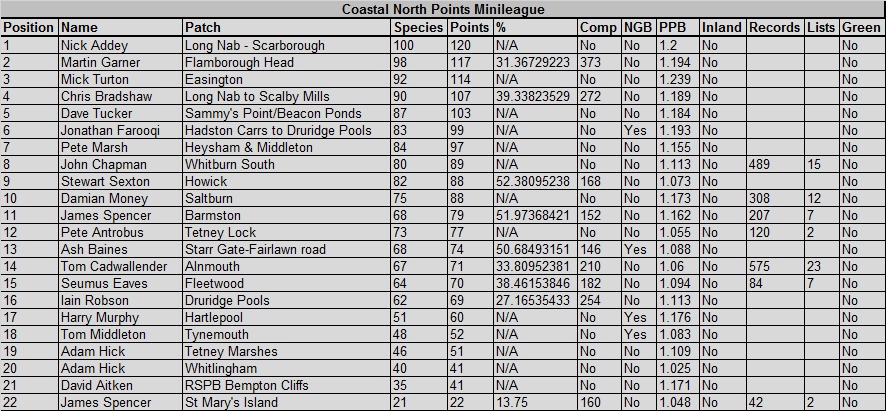 Coastal North Points Minileague

| Position | Name | Patch | Species | Points | % | Comp | NGB | PPB | Inland | Records | Lists | Green |
|---|---|---|---|---|---|---|---|---|---|---|---|---|
| 1 | Nick Addey | Long Nab - Scarborough | 100 | 120 | N/A | No | No | 1.2 | No | | | No |
| 2 | Martin Garner | Flamborough Head | 98 | 117 | 31.36729223 | 373 | No | 1.194 | No | | | No |
| 3 | Mick Turton | Easington | 92 | 114 | N/A | No | No | 1.239 | No | | | No |
| 4 | Chris Bradshaw | Long Nab to Scalby Mills | 90 | 107 | 39.33823529 | 272 | No | 1.189 | No | | | No |
| 5 | Dave Tucker | Sammy's Point/Beacon Ponds | 87 | 103 | N/A | No | No | 1.184 | No | | | No |
| 6 | Jonathan Farooqi | Hadston Carrs to Druridge Pools | 83 | 99 | N/A | No | Yes | 1.193 | No | | | No |
| 7 | Pete Marsh | Heysham & Middleton | 84 | 97 | N/A | No | No | 1.155 | No | | | No |
| 8 | John Chapman | Whitburn South | 80 | 89 | N/A | No | No | 1.113 | No | 489 | 15 | No |
| 9 | Stewart Sexton | Howick | 82 | 88 | 52.38095238 | 168 | No | 1.073 | No | | | No |
| 10 | Damian Money | Saltburn | 75 | 88 | N/A | No | No | 1.173 | No | 308 | 12 | No |
| 11 | James Spencer | Barmston | 68 | 79 | 51.97368421 | 152 | No | 1.162 | No | 207 | 7 | No |
| 12 | Pete Antrobus | Tetney Lock | 73 | 77 | N/A | No | No | 1.055 | No | 120 | 2 | No |
| 13 | Ash Baines | Starr Gate-Fairlawn road | 68 | 74 | 50.68493151 | 146 | Yes | 1.088 | No | | | No |
| 14 | Tom Cadwallender | Alnmouth | 67 | 71 | 33.80952381 | 210 | No | 1.06 | No | 575 | 23 | No |
| 15 | Seumus Eaves | Fleetwood | 64 | 70 | 38.46153846 | 182 | No | 1.094 | No | 84 | 7 | No |
| 16 | Iain Robson | Druridge Pools | 62 | 69 | 27.16535433 | 254 | No | 1.113 | No | | | No |
| 17 | Harry Murphy | Hartlepool | 51 | 60 | N/A | No | Yes | 1.176 | No | | | No |
| 18 | Tom Middleton | Tynemouth | 48 | 52 | N/A | No | Yes | 1.083 | No | | | No |
| 19 | Adam Hick | Tetney Marshes | 46 | 51 | N/A | No | No | 1.109 | No | | | No |
| 20 | Adam Hick | Whitlingham | 40 | 41 | N/A | No | No | 1.025 | No | | | No |
| 21 | David Aitken | RSPB Bempton Cliffs | 35 | 41 | N/A | No | No | 1.171 | No | | | No |
| 22 | James Spencer | St Mary's Island | 21 | 22 | 13.75 | 160 | No | 1.048 | No | 42 | 2 | No |